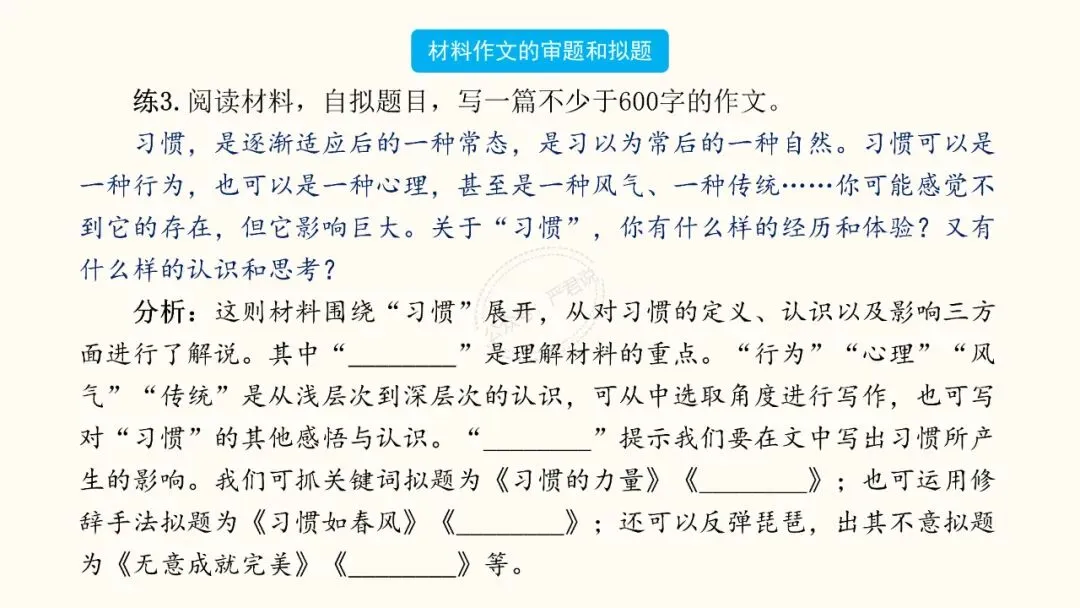 材料作文的审题和拟题

练3. 阅读材料，自拟题目，写一篇不少于600字的作文。

习惯，是逐渐适应后的一种常态，是习以为常后的一种自然。习惯可以是一种行为，也可以是一种心理，甚至是一种风气、一种传统……你可能感觉不到它的存在，但它影响巨大。关于“习惯”，你有什么样的经历和体验？又有什么样的认识和思考？

分析：这则材料围绕“习惯”展开，从对习惯的定义、认识以及影响三方面进行了解说。其中“________”是理解材料的重点。“行为”“心理”“风气”“传统”是从浅层次到深层次的认识，可从中选取角度进行写作，也可写对“习惯”的其他感悟与认识。“________”提示我们要在文中写出习惯所产生的影响。我们可抓关键词拟题为《习惯的力量》《________》；也可运用修辞手法拟题为《习惯如春风》《________》；还可以反弹琵琶，出其不意拟题为《无意成就完美》《________》等。